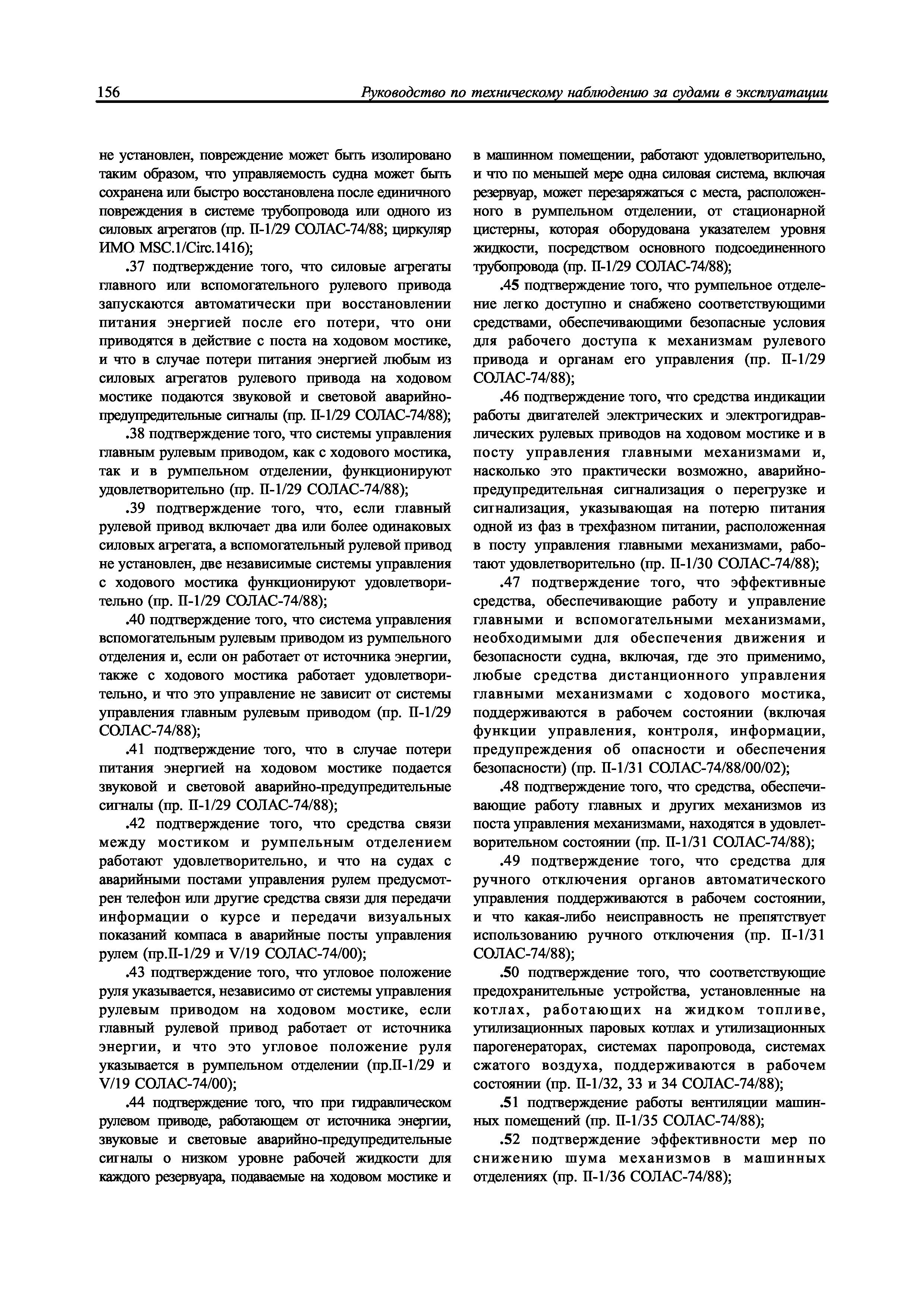 156 Руководство по техническому наблюдению за судами в эксплуатации

не установлен, повреждение может быть изолировано таким образом, что управляемость судна может быть сохранена или быстро восстановлена после единичного повреждения в системе трубопровода или одного из силовых агрегатов (пр. II-1/29 СОЛАС-74/88; циркуляр ИМО MSC.1/Circ.1416);

.37 подтверждение того, что силовые агрегаты главного или вспомогательного рулевого привода запускаются автоматически при восстановлении питания энергией после его потери, что они приводятся в действие с поста на ходовом мостике, и что в случае потери питания энергией любым из силовых агрегатов рулевого привода на ходовом мостике подаются звуковой и световой аварийно-предупредительные сигналы (пр. II-1/29 СОЛАС-74/88);

.38 подтверждение того, что системы управления главным рулевым приводом, как с ходового мостика, так и в румпельном отделении, функционируют удовлетворительно (пр. II-1/29 СОЛАС-74/88);

.39 подтверждение того, что, если главный рулевой привод включает два или более одинаковых силовых агрегата, а вспомогательный рулевой привод не установлен, две независимые системы управления с ходового мостика функционируют удовлетворительно (пр. II-1/29 СОЛАС-74/88);

.40 подтверждение того, что система управления вспомогательным рулевым приводом из румпельного отделения и, если он работает от источника энергии, также с ходового мостика работает удовлетворительно, и что это управление не зависит от системы управления главным рулевым приводом (пр. II-1/29 СОЛАС-74/88);

.41 подтверждение того, что в случае потери питания энергией на ходовом мостике подается звуковой и световой аварийно-предупредительные сигналы (пр. II-1/29 СОЛАС-74/88);

.42 подтверждение того, что средства связи между мостиком и румпельным отделением работают удовлетворительно, и что на судах с аварийными постами управления рулем предусмотрен телефон или другие средства связи для передачи информации о курсе и передачи визуальных показаний компаса в аварийные посты управления рулем (пр.II-1/29 и V/19 СОЛАС-74/00);

.43 подтверждение того, что угловое положение руля указывается, независимо от системы управления рулевым приводом на ходовом мостике, если главный рулевой привод работает от источника энергии, и что это угловое положение руля указывается в румпельном отделении (пр.II-1/29 и V/19 СОЛАС-74/00);

.44 подтверждение того, что при гидравлическом рулевом приводе, работающем от источника энергии, звуковые и световые аварийно-предупредительные сигналы о низком уровне рабочей жидкости для каждого резервуара, подаваемые на ходовом мостике и в машинном помещении, работают удовлетворительно, и что по меньшей мере одна силовая система, включая резервуар, может перезаряжаться с места, расположенного в румпельном отделении, от стационарной цистерны, которая оборудована указателем уровня жидкости, посредством основного подсоединенного трубопровода (пр. II-1/29 СОЛАС-74/88);

.45 подтверждение того, что румпельное отделение легко доступно и снабжено соответствующими средствами, обеспечивающими безопасные условия для рабочего доступа к механизмам рулевого привода и органам его управления (пр. II-1/29 СОЛАС-74/88);

.46 подтверждение того, что средства индикации работы двигателей электрических и электрогидравлических рулевых приводов на ходовом мостике и в посту управления главными механизмами и, насколько это практически возможно, аварийно-предупредительная сигнализация о перегрузке и сигнализация, указывающая на потерю питания одной из фаз в трехфазном питании, расположенная в посту управления главными механизмами, работают удовлетворительно (пр. II-1/30 СОЛАС-74/88);

.47 подтверждение того, что эффективные средства, обеспечивающие работу и управление главными и вспомогательными механизмами, необходимыми для обеспечения движения и безопасности судна, включая, где это применимо, любые средства дистанционного управления главными механизмами с ходового мостика, поддерживаются в рабочем состоянии (включая функции управления, контроля, информации, предупреждения об опасности и обеспечения безопасности) (пр. II-1/31 СОЛАС-74/88/00/02);

.48 подтверждение того, что средства, обеспечивающие работу главных и других механизмов из поста управления механизмами, находятся в удовлетворительном состоянии (пр. II-1/31 СОЛАС-74/88);

.49 подтверждение того, что средства для ручного отключения органов автоматического управления поддерживаются в рабочем состоянии, и что какая-либо неисправность не препятствует использованию ручного отключения (пр. II-1/31 СОЛАС-74/88);

.50 подтверждение того, что соответствующие предохранительные устройства, установленные на котлах, работающих на жидком топливе, утилизационных паровых котлах и утилизационных парогенераторах, системах паропровода, системах сжатого воздуха, поддерживаются в рабочем состоянии (пр. II-1/32, 33 и 34 СОЛАС-74/88);

.51 подтверждение работы вентиляции машинных помещений (пр. II-1/35 СОЛАС-74/88);

.52 подтверждение эффективности мер по снижению шума механизмов в машинных отделениях (пр. II-1/36 СОЛАС-74/88);